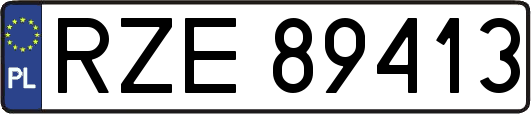 PL
RZE 89413